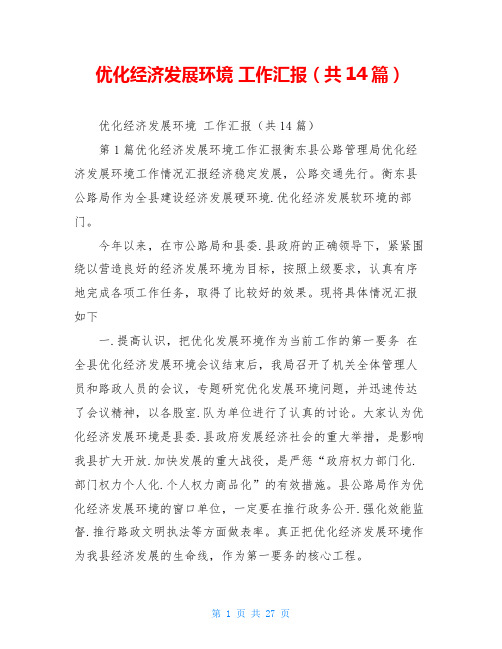 优化经济发展环境 工作汇报（共14篇）

优化经济发展环境 工作汇报（共14篇）

第1篇优化经济发展环境工作汇报衡东县公路管理局优化经济发展环境工作情况汇报经济稳定发展，公路交通先行。衡东县公路局作为全县建设经济发展硬环境.优化经济发展软环境的部门。

今年以来，在市公路局和县委.县政府的正确领导下，紧紧围绕以营造良好的经济发展环境为目标，按照上级要求，认真有序地完成各项工作任务，取得了比较好的效果。现将具体情况汇报如下

一.提高认识，把优化发展环境作为当前工作的第一要务 在全县优化经济发展环境会议结束后，我局召开了机关全体管理人员和路政人员的会议，专题研究优化发展环境问题，并迅速传达了会议精神，以各股室.队为单位进行了认真的讨论。大家认为优化经济发展环境是县委.县政府发展经济社会的重大举措，是影响我县扩大开放.加快发展的重大战役，是严惩“政府权力部门化.部门权力个人化.个人权力商品化”的有效措施。县公路局作为优化经济发展环境的窗口单位，一定要在推行政务公开.强化效能监督.推行路政文明执法等方面做表率。真正把优化经济发展环境作为我县经济发展的生命线，作为第一要务的核心工程。

第 1 页 共 27 页